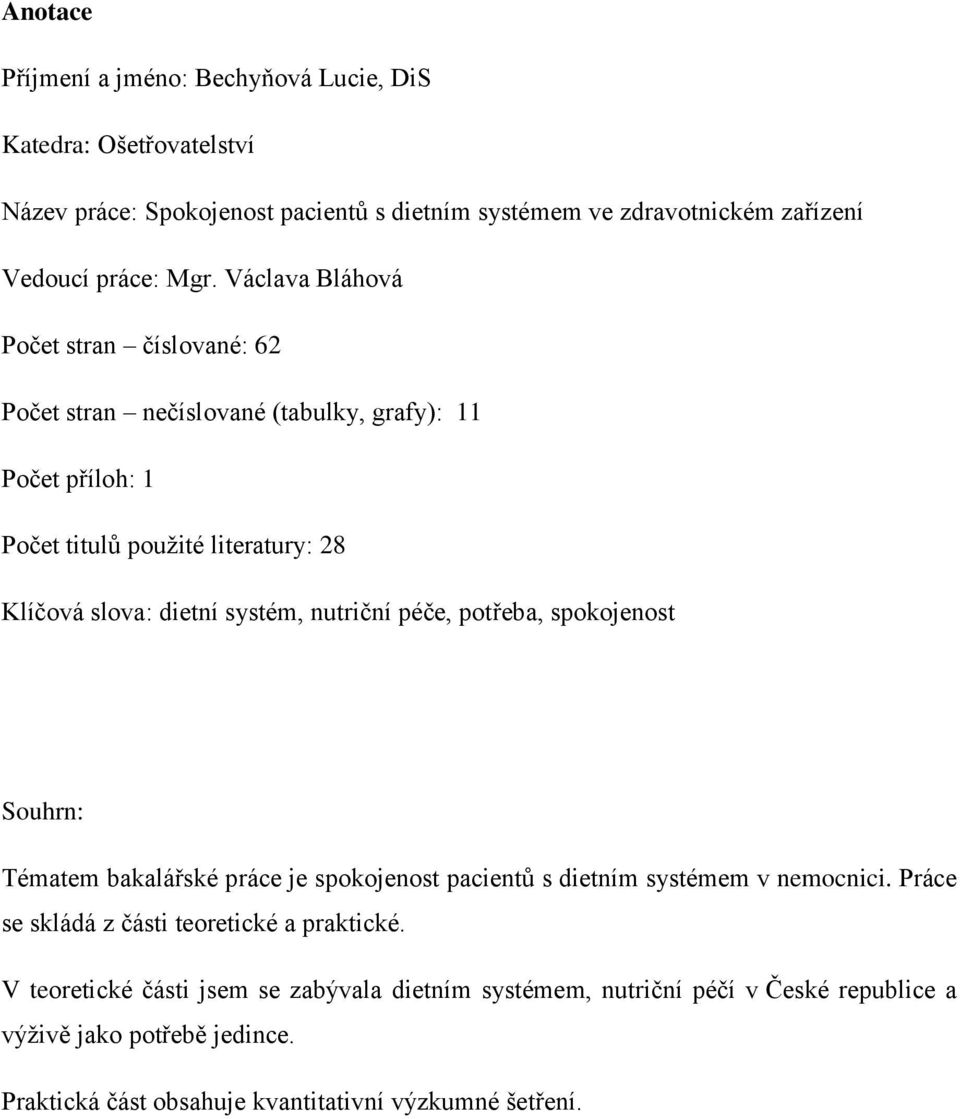 Anotace

Příjmení a jméno: Bechyňová Lucie, DiS

Katedra: Ošetřovatelství

Název práce: Spokojenost pacientů s dietním systémem ve zdravotnickém zařízení

Vedoucí práce: Mgr. Václava Bláhová

Počet stran – číslované: 62

Počet stran – nečíslované (tabulky, grafy): 11

Počet příloh: 1

Počet titulů použité literatury: 28

Klíčová slova: dietní systém, nutriční péče, potřeba, spokojenost

Souhrn:

Tématem bakalářské práce je spokojenost pacientů s dietním systémem v nemocnici. Práce se skládá z části teoretické a praktické.

V teoretické části jsem se zabývala dietním systémem, nutriční péčí v České republice a výživě jako potřebě jedince.

Praktická část obsahuje kvantitativní výzkumné šetření.